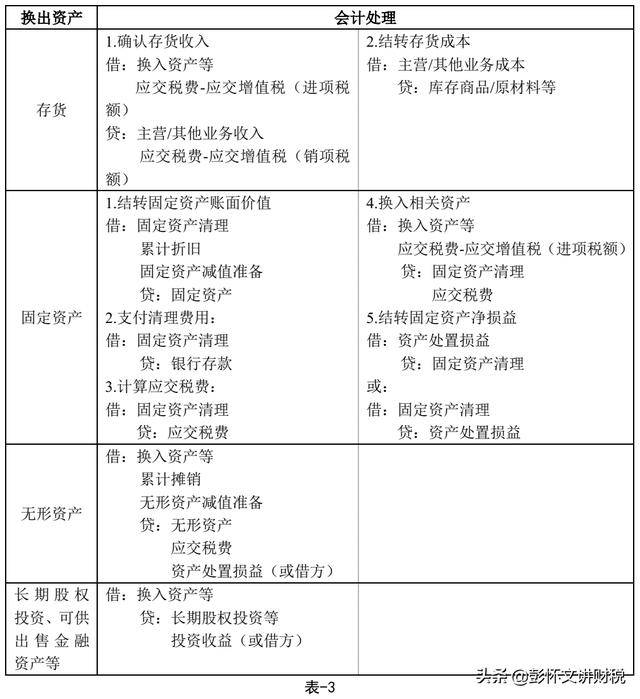 | 换出资产 | 会计处理 | |
|---|---|---|
| 存货 | 1.确认存货收入 借：换入资产等 应交税费-应交增值税（进项税额） 贷：主营/其他业务收入 应交税费-应交增值税（销项税额） | 2.结转存货成本 借：主营/其他业务成本 贷：库存商品/原材料等 |
| 固定资产 | 1.结转固定资产账面价值 借：固定资产清理 累计折旧 固定资产减值准备 贷：固定资产 2.支付清理费用: 借：固定资产清理 贷：银行存款 3.计算应交税费: 借：固定资产清理 贷：应交税费 | 4.换入相关资产 借：换入资产等 应交税费-应交增值税（进项税额） 贷：固定资产清理 应交税费 5.结转固定资产净损益 借：资产处置损益 贷：固定资产清理 或: 借：固定资产清理 贷：资产处置损益 |
| 无形资产 | 借：换入资产等 累计摊销 无形资产减值准备 贷：无形资产 应交税费 资产处置损益（或借方） | |
| 长期股权投资、可供出售金融资产等 | 借：换入资产等 贷：长期股权投资等 投资收益（或借方） | |

表-3

头条@彭怀文讲财税